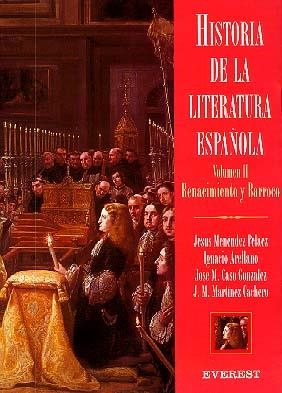 HISTORIA DE LA LITERATURA ESPAÑOLA

Volumen II
Renacimiento y Barroco

Jesus Menendez Pelaez
Ignacio Arellano
Jose M. Caso Gonzalez
J. M. Martinez Cachero

EVEREST